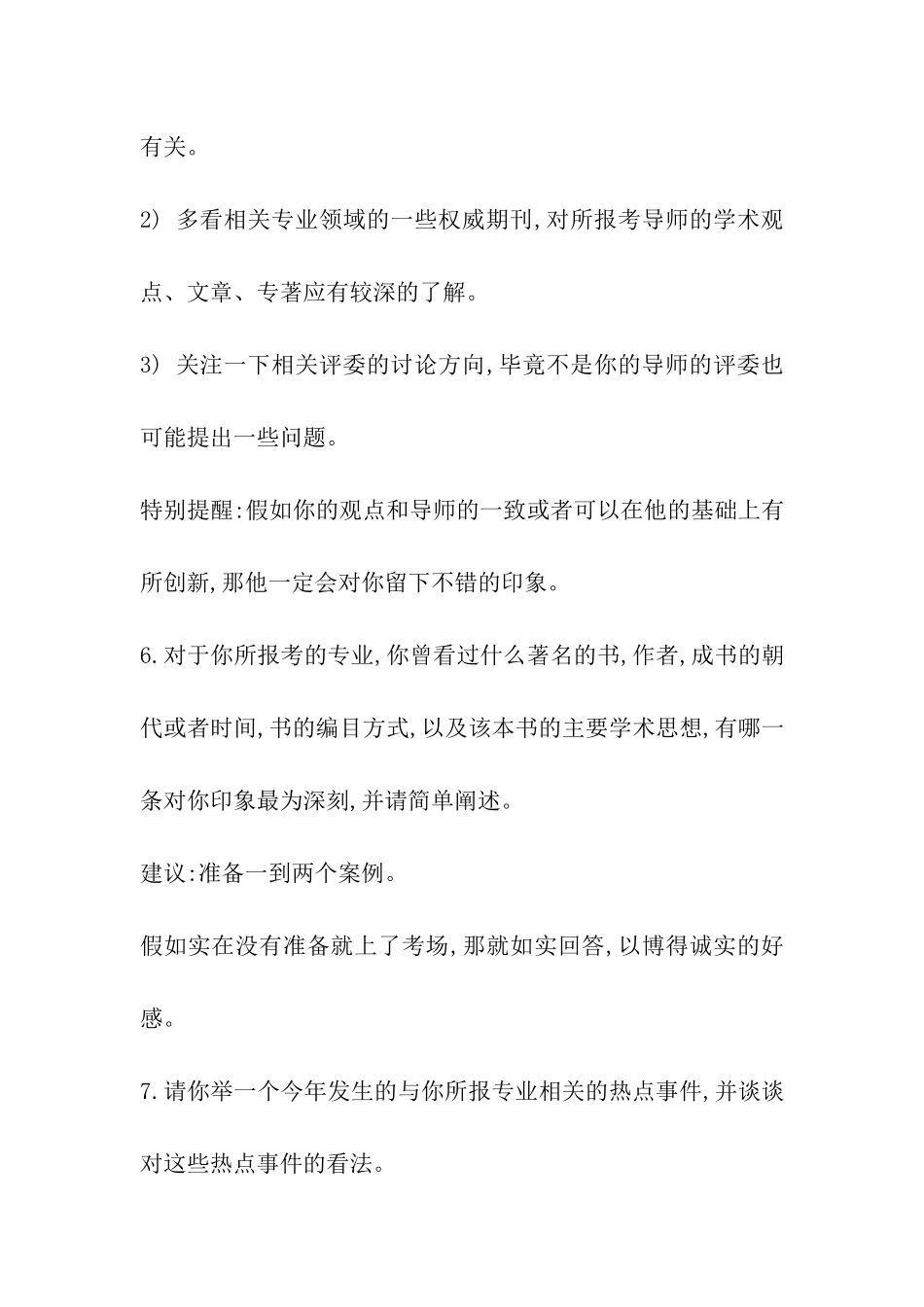 有关。

2） 多看相关专业领域的一些权威期刊,对所报考导师的学术观点、文章、专著应有较深的了解。

3） 关注一下相关评委的讨论方向,毕竟不是你的导师的评委也可能提出一些问题。

特别提醒:假如你的观点和导师的一致或者可以在他的基础上有所创新,那他一定会对你留下不错的印象。

6.对于你所报考的专业,你曾看过什么著名的书,作者,成书的朝代或者时间,书的编目方式,以及该本书的主要学术思想,有哪一条对你印象最为深刻,并请简单阐述。

建议:准备一到两个案例。

假如实在没有准备就上了考场,那就如实回答,以博得诚实的好感。

7.请你举一个今年发生的与你所报专业相关的热点事件,并谈谈对这些热点事件的看法。